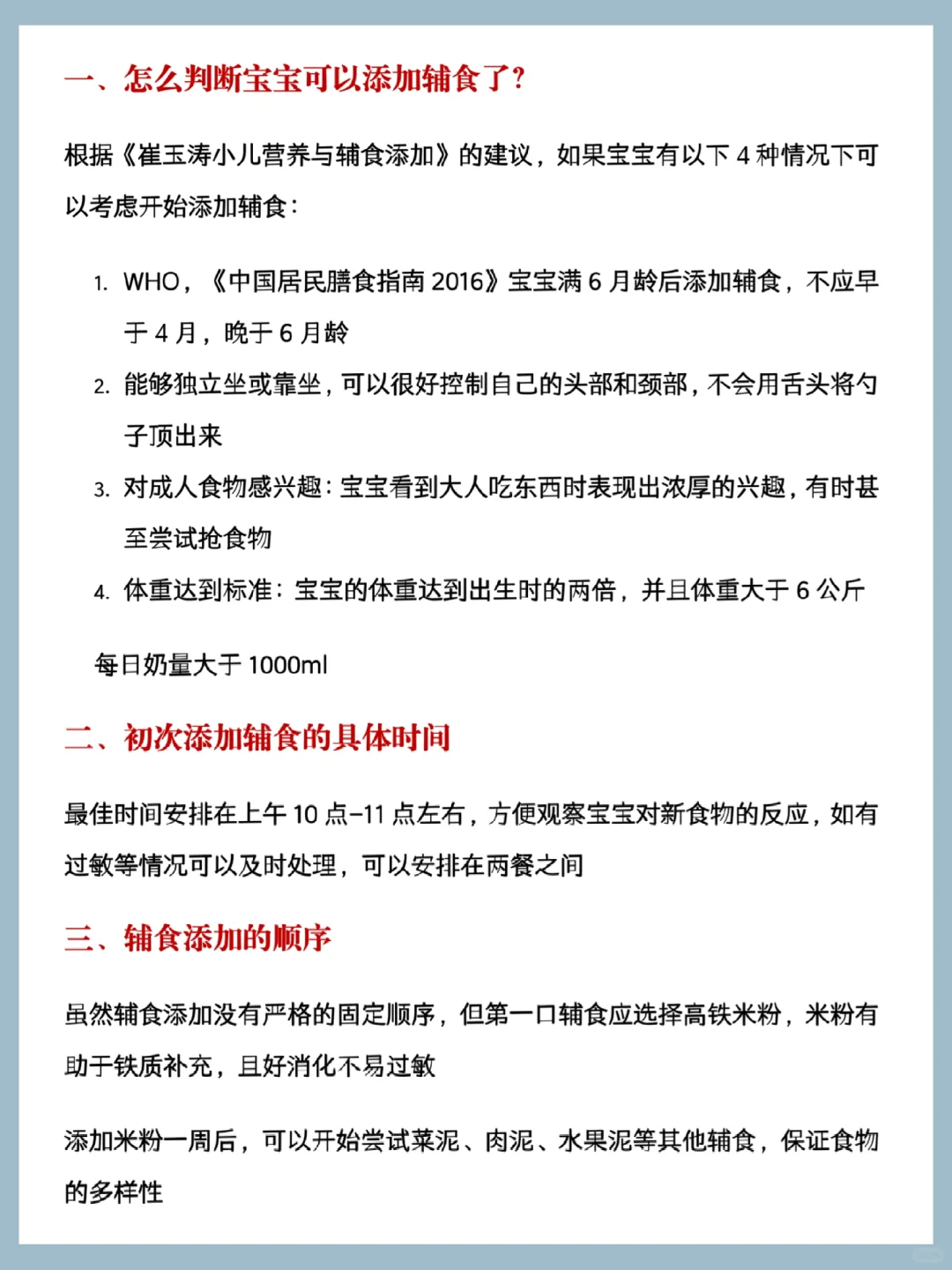 一、怎么判断宝宝可以添加辅食了？

根据《崔玉涛小儿营养与辅食添加》的建议，如果宝宝有以下 4 种情况下可以考虑开始添加辅食：

1. WHO，《中国居民膳食指南 2016》宝宝满 6 月龄后添加辅食，不应早于 4 月，晚于 6 月龄
2. 能够独立坐或靠坐，可以很好控制自己的头部和颈部，不会用舌头将勺子顶出来
3. 对成人食物感兴趣：宝宝看到大人吃东西时表现出浓厚的兴趣，有时甚至尝试抢食物
4. 体重达到标准：宝宝的体重达到出生时的两倍，并且体重大于 6 公斤

每日奶量大于 1000ml

二、初次添加辅食的具体时间

最佳时间安排在上午 10 点-11 点左右，方便观察宝宝对新食物的反应，如有过敏等情况可以及时处理，可以安排在两餐之间

三、辅食添加的顺序

虽然辅食添加没有严格的固定顺序，但第一口辅食应选择高铁米粉，米粉有助于铁质补充，且好消化不易过敏

添加米粉一周后，可以开始尝试菜泥、肉泥、水果泥等其他辅食，保证食物的多样性